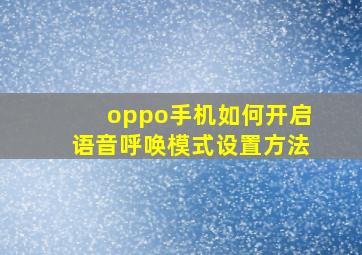 oppo手机如何开启
语音呼唤模式设置方法